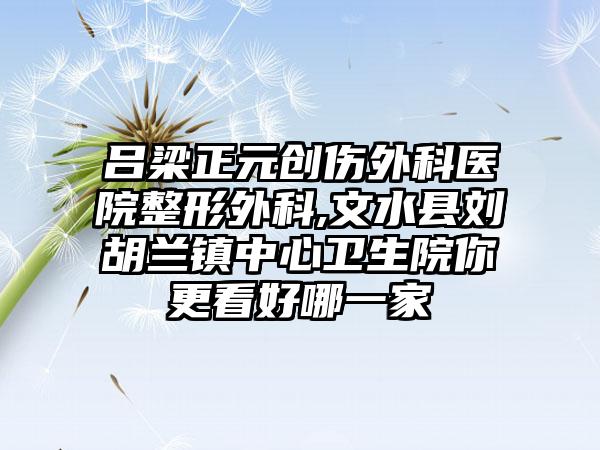 吕梁正元创伤外科医院整形外科,文水县刘胡兰镇中心卫生院你更看好哪一家